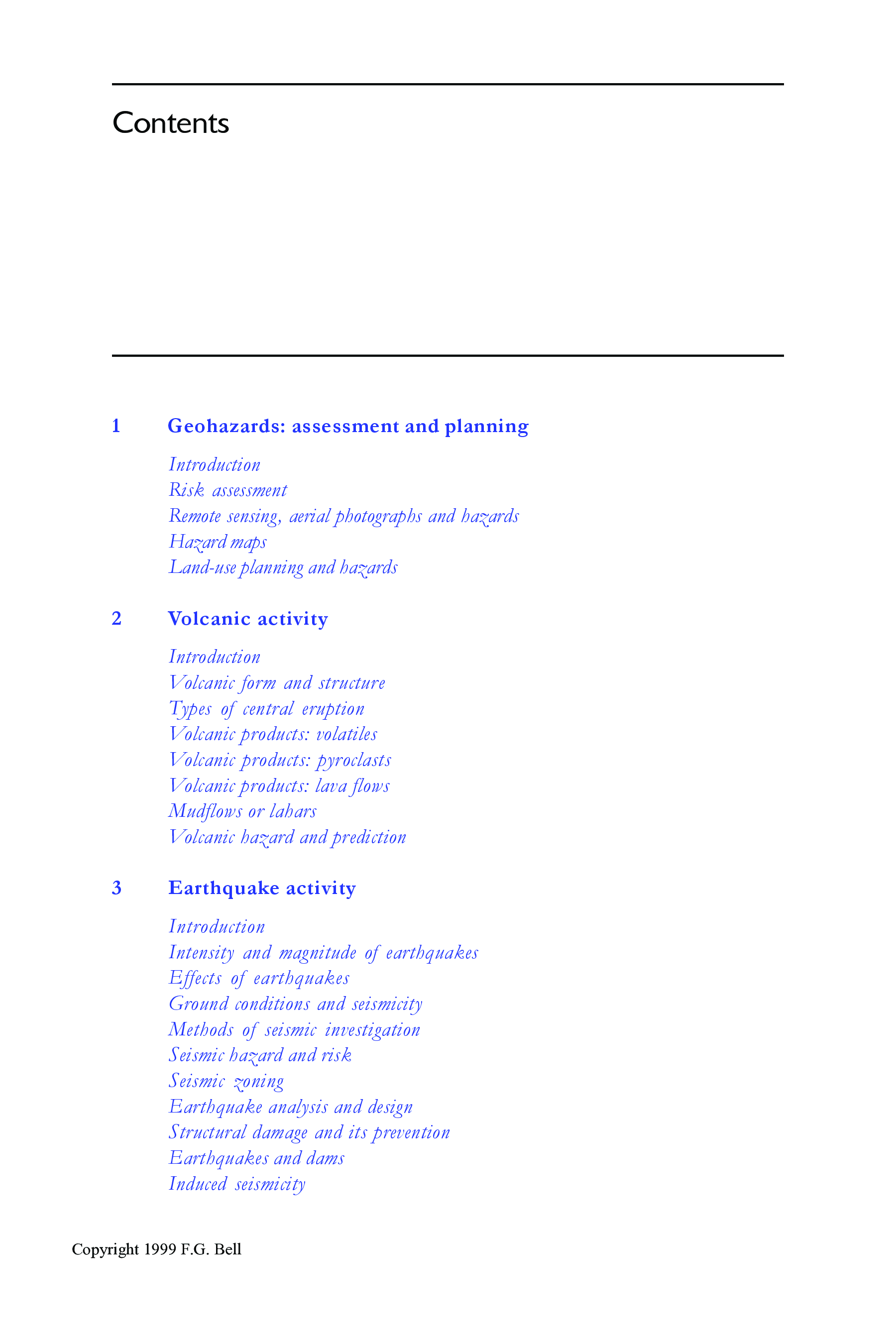 Contents

1 Geohazards: assessment and planning

Introduction
Risk assessment
Remote sensing, aerial photographs and hazards
Hazard maps
Land-use planning and hazards

2 Volcanic activity

Introduction
Volcanic form and structure
Types of central eruption
Volcanic products: volatiles
Volcanic products: pyroclasts
Volcanic products: lava flows
Mudflows or lahars
Volcanic hazard and prediction

3 Earthquake activity

Introduction
Intensity and magnitude of earthquakes
Effects of earthquakes
Ground conditions and seismicity
Methods of seismic investigation
Seismic hazard and risk
Seismic zoning
Earthquake analysis and design
Structural damage and its prevention
Earthquakes and dams
Induced seismicity

Copyright 1999 F.G. Bell